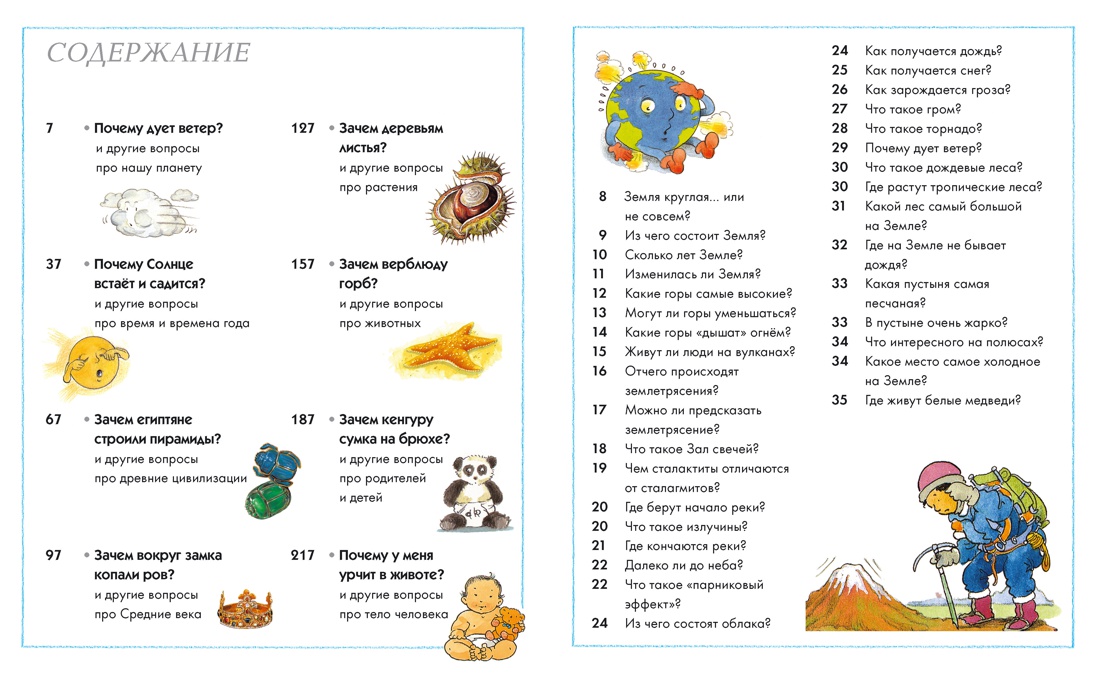 СОДЕРЖАНИЕ

7 • Почему дует ветер? и другие вопросы про нашу планету

37 • Почему Солнце встаёт и садится? и другие вопросы про время и времена года

67 • Зачем египтяне строили пирамиды? и другие вопросы про древние цивилизации

97 • Зачем вокруг замка копали ров? и другие вопросы про Средние века

127 • Зачем деревьям листья? и другие вопросы про растения

157 • Зачем верблюду горб? и другие вопросы про животных

187 • Зачем кенгуру сумка на брюхе? и другие вопросы про родителей и детей

217 • Почему у меня урчит в животе? и другие вопросы про тело человека

8 Земля круглая... или не совсем?
9 Из чего состоит Земля?
10 Сколько лет Земле?
11 Изменилась ли Земля?
12 Какие горы самые высокие?
13 Могут ли горы уменьшаться?
14 Какие горы «дышат» огнём?
15 Живут ли люди на вулканах?
16 Отчего происходят землетрясения?
17 Можно ли предсказать землетрясение?
18 Что такое Зал свечей?
19 Чем сталактиты отличаются от сталагмитов?
20 Где берут начало реки?
20 Что такое излучины?
21 Где кончаются реки?
22 Далеко ли до неба?
22 Что такое «парниковый эффект»?
24 Из чего состоят облака?

24 Как получается дождь?
25 Как получается снег?
26 Как зарождается гроза?
27 Что такое гром?
28 Что такое торнадо?
29 Почему дует ветер?
30 Что такое дождевые леса?
30 Где растут тропические леса?
31 Какой лес самый большой на Земле?
32 Где на Земле не бывает дождя?
33 Какая пустыня самая песчаная?
33 В пустыне очень жарко?
34 Что интересного на полюсах?
34 Какое место самое холодное на Земле?
35 Где живут белые медведи?